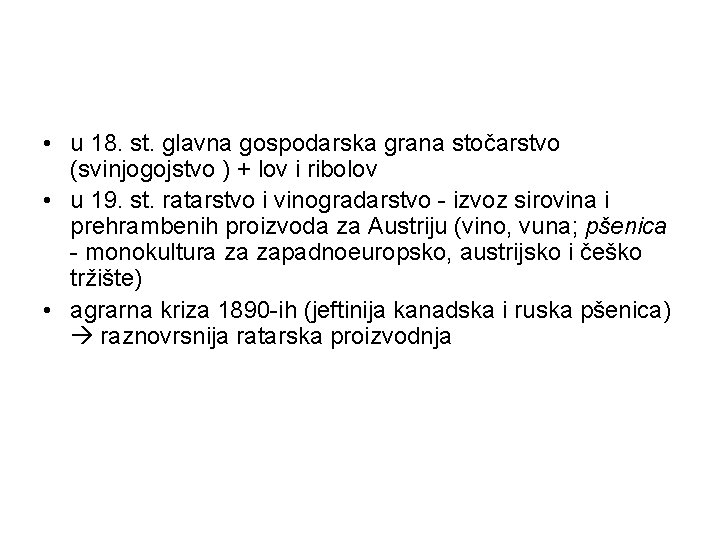 • u 18. st. glavna gospodarska grana stočarstvo (svinjogojstvo ) + lov i ribolov
• u 19. st. ratarstvo i vinogradarstvo - izvoz sirovina i prehrambenih proizvoda za Austriju (vino, vuna; pšenica - monokultura za zapadnoeuropsko, austrijsko i češko tržište)
• agrarna kriza 1890-ih (jeftinija kanadska i ruska pšenica) → raznovrsnija ratarska proizvodnja